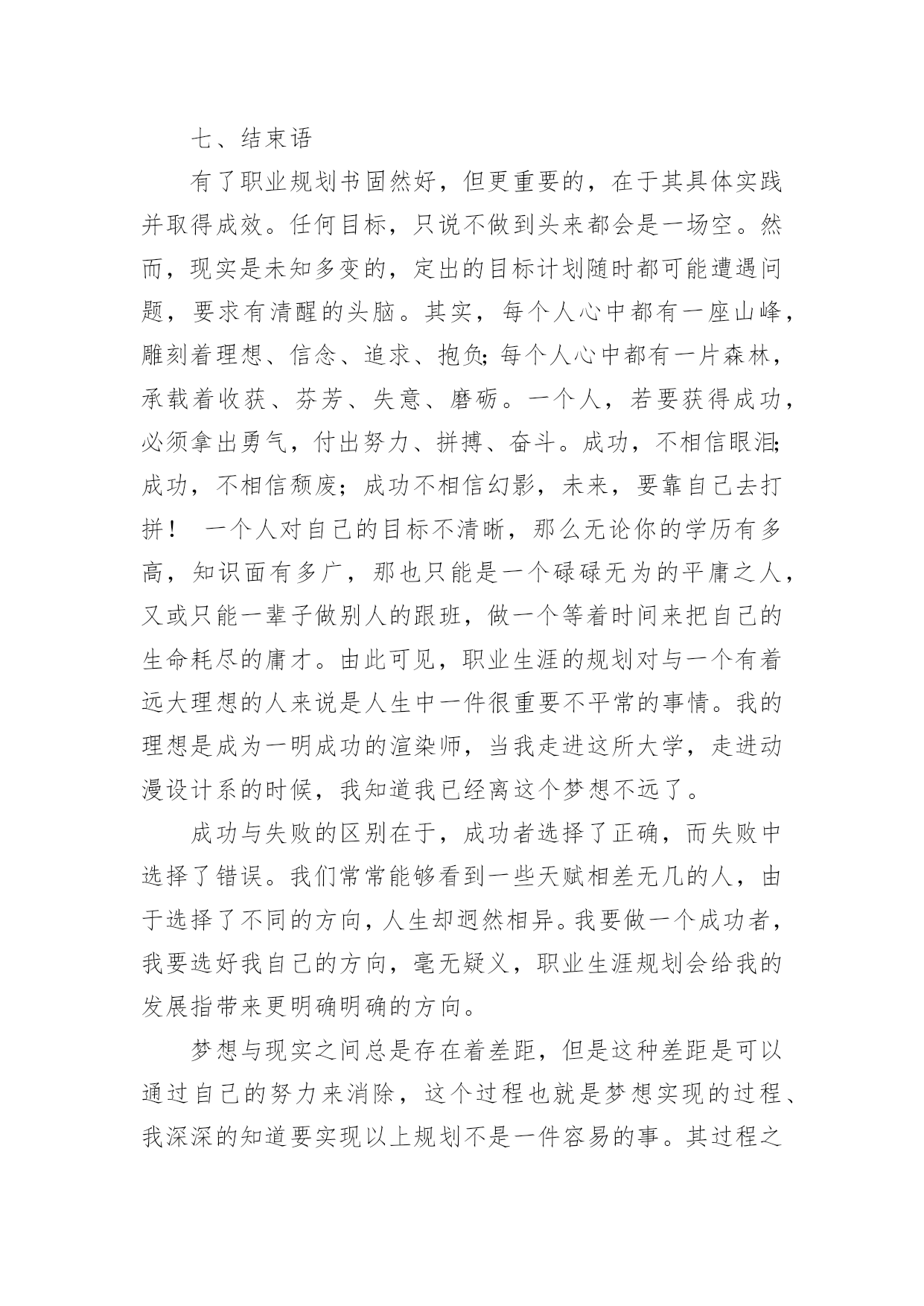 七、结束语

有了职业规划书固然好，但更重要的，在于其具体实践并取得成效。任何目标，只说不做到头来都会是一场空。然而，现实是未知多变的，定出的目标计划随时都可能遭遇问题，要求有清醒的头脑。其实，每个人心中都有一座山峰，雕刻着理想、信念、追求、抱负;每个人心中都有一片森林，承载着收获、芬芳、失意、磨砺。一个人，若要获得成功，必须拿出勇气，付出努力、拼搏、奋斗。成功，不相信眼泪;成功，不相信颓废；成功不相信幻影，未来，要靠自己去打拼！ 一个人对自己的目标不清晰，那么无论你的学历有多高，知识面有多广，那也只能是一个碌碌无为的平庸之人，又或只能一辈子做别人的跟班，做一个等着时间来把自己的生命耗尽的庸才。由此可见，职业生涯的规划对与一个有着远大理想的人来说是人生中一件很重要不平常的事情。我的理想是成为一明成功的渲染师，当我走进这所大学，走进动漫设计系的时候，我知道我已经离这个梦想不远了。

成功与失败的区别在于，成功者选择了正确，而失败中选择了错误。我们常常能够看到一些天赋相差无几的人，由于选择了不同的方向，人生却迥然相异。我要做一个成功者，我要选好我自己的方向，毫无疑义，职业生涯规划会给我的发展指带来更明确明确的方向。

梦想与现实之间总是存在着差距，但是这种差距是可以通过自己的努力来消除，这个过程也就是梦想实现的过程、我深深的知道要实现以上规划不是一件容易的事。其过程之